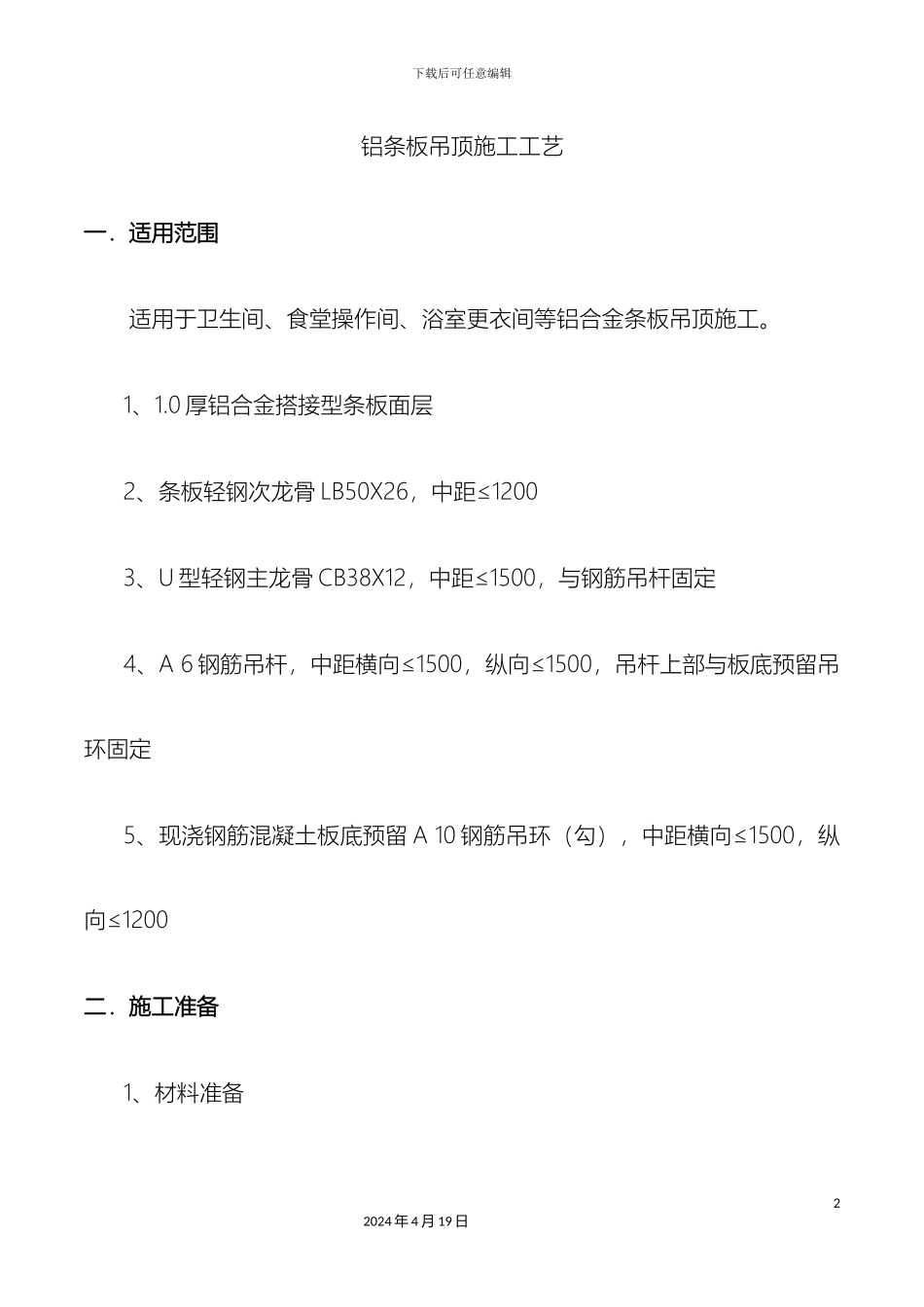 下载后可任意编辑

铝条板吊顶施工工艺

一．适用范围

适用于卫生间、食堂操作间、浴室更衣间等铝合金条板吊顶施工。

1、1.0 厚铝合金搭接型条板面层

2、条板轻钢次龙骨 LB50X26，中距≤1200

3、U 型轻钢主龙骨 CB38X12，中距≤1500，与钢筋吊杆固定

4、A 6 钢筋吊杆，中距横向≤1500，纵向≤1500，吊杆上部与板底预留吊环固定

5、现浇钢筋混凝土板底预留 A 10 钢筋吊环（勾），中距横向≤1500，纵向≤1200

二．施工准备

1、材料准备

2

2024 年 4 月 19 日